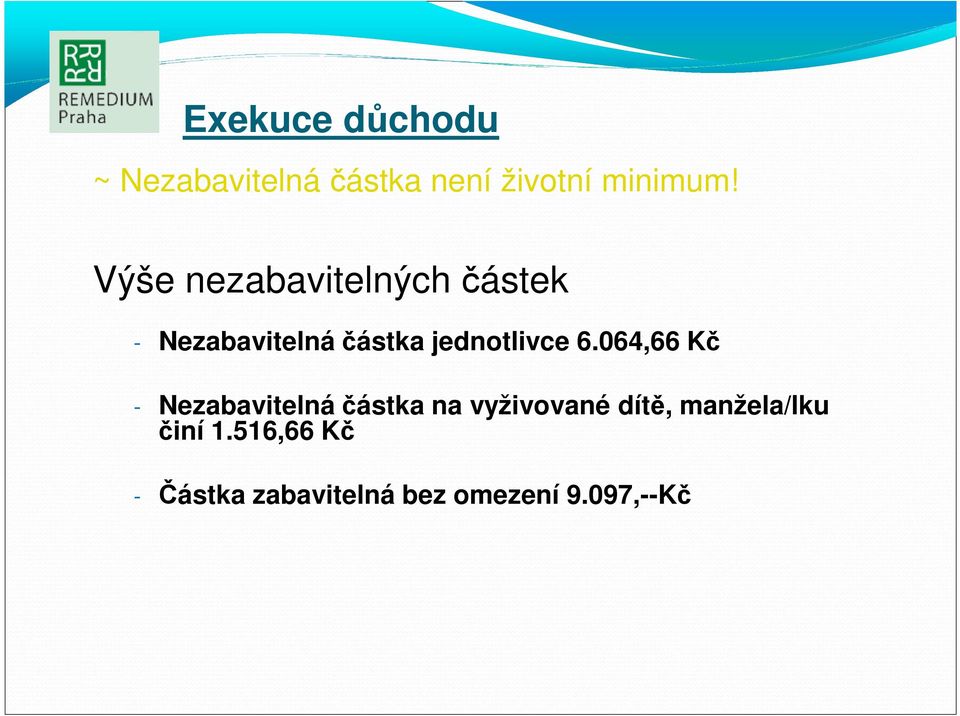 REMEDIUM Praha

Exekuce důchodu

~ Nezabavitelná částka není životní minimum!

Výše nezabavitelných částek

- Nezabavitelná částka jednotlivce 6.064,66 Kč

- Nezabavitelná částka na vyživované dítě, manžela/lku činí 1.516,66 Kč

- Částka zabavitelná bez omezení 9.097,--Kč